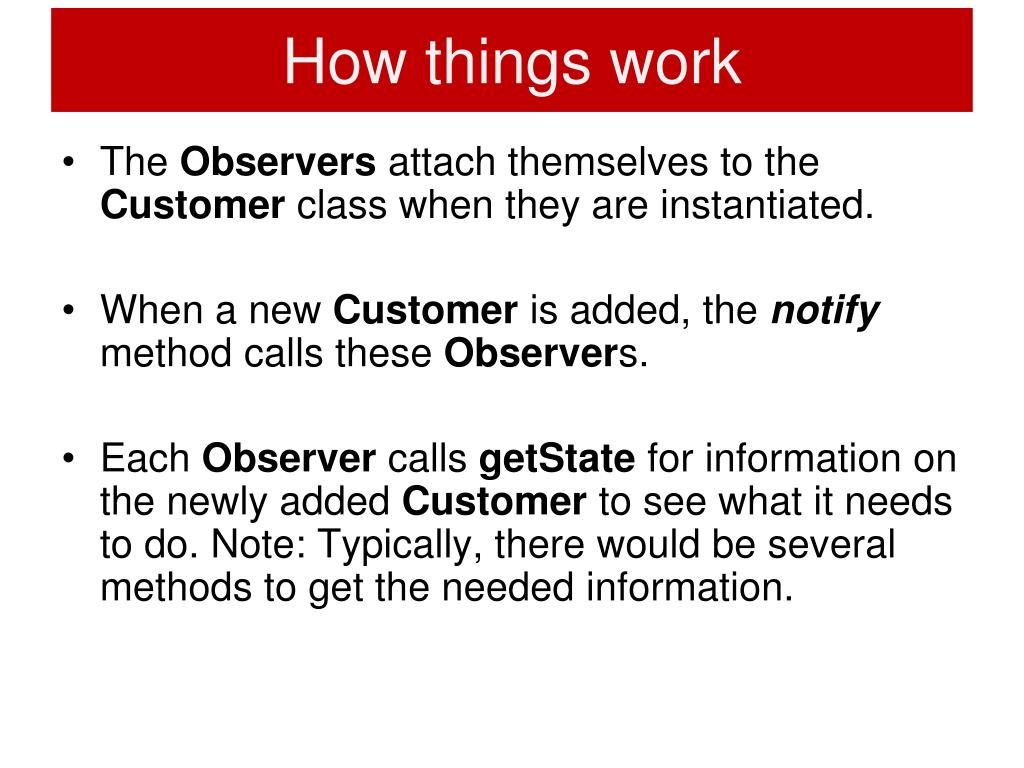 How things work

• The Observers attach themselves to the Customer class when they are instantiated.

• When a new Customer is added, the notify method calls these Observers.

• Each Observer calls getState for information on the newly added Customer to see what it needs to do. Note: Typically, there would be several methods to get the needed information.